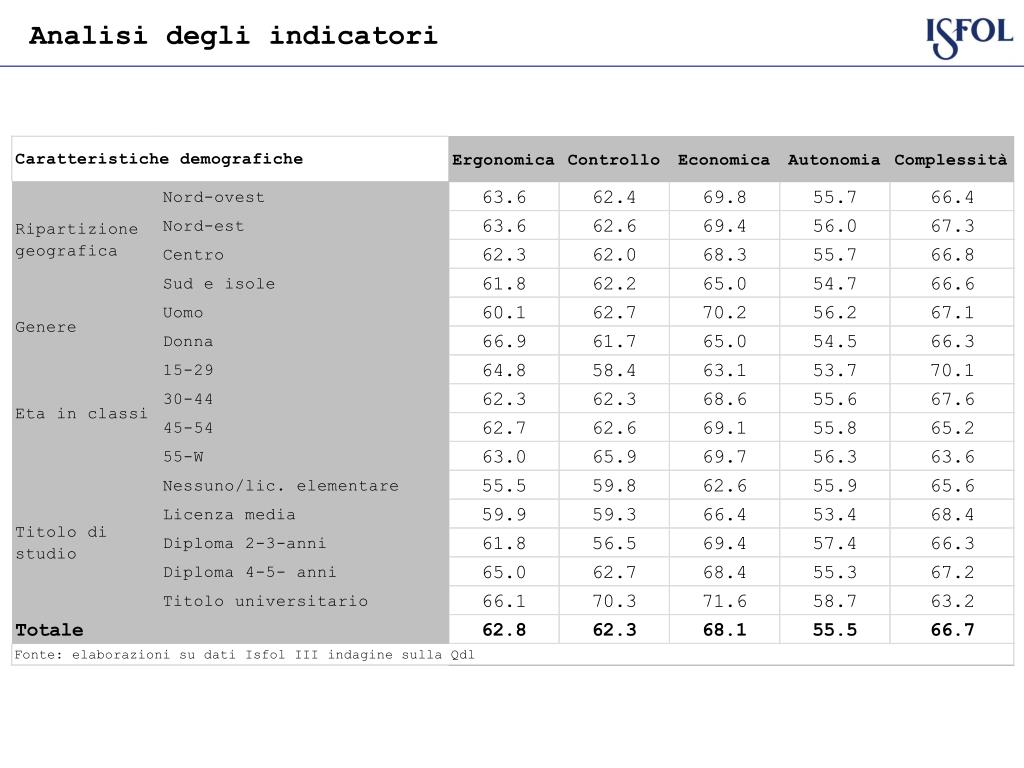 Analisi degli indicatori

ISFOL

| Caratteristiche demografiche | | Ergonomica | Controllo | Economica | Autonomia | Complessità |
|---|---|---|---|---|---|---|
| Ripartizione geografica | Nord-ovest | 63.6 | 62.4 | 69.8 | 55.7 | 66.4 |
| | Nord-est | 63.6 | 62.6 | 69.4 | 56.0 | 67.3 |
| | Centro | 62.3 | 62.0 | 68.3 | 55.7 | 66.8 |
| | Sud e isole | 61.8 | 62.2 | 65.0 | 54.7 | 66.6 |
| Genere | Uomo | 60.1 | 62.7 | 70.2 | 56.2 | 67.1 |
| | Donna | 66.9 | 61.7 | 65.0 | 54.5 | 66.3 |
| Eta in classi | 15-29 | 64.8 | 58.4 | 63.1 | 53.7 | 70.1 |
| | 30-44 | 62.3 | 62.3 | 68.6 | 55.6 | 67.6 |
| | 45-54 | 62.7 | 62.6 | 69.1 | 55.8 | 65.2 |
| | 55-W | 63.0 | 65.9 | 69.7 | 56.3 | 63.6 |
| Titolo di studio | Nessuno/lic. elementare | 55.5 | 59.8 | 62.6 | 55.9 | 65.6 |
| | Licenza media | 59.9 | 59.3 | 66.4 | 53.4 | 68.4 |
| | Diploma 2-3-anni | 61.8 | 56.5 | 69.4 | 57.4 | 66.3 |
| | Diploma 4-5- anni | 65.0 | 62.7 | 68.4 | 55.3 | 67.2 |
| | Titolo universitario | 66.1 | 70.3 | 71.6 | 58.7 | 63.2 |
| Totale | | 62.8 | 62.3 | 68.1 | 55.5 | 66.7 |

Fonte: elaborazioni su dati Isfol III indagine sulla Qdl